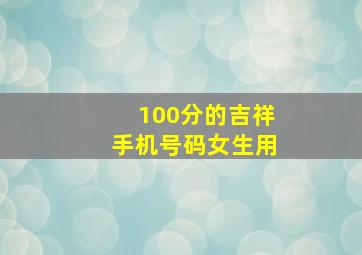 100分的吉祥
手机号码女生用